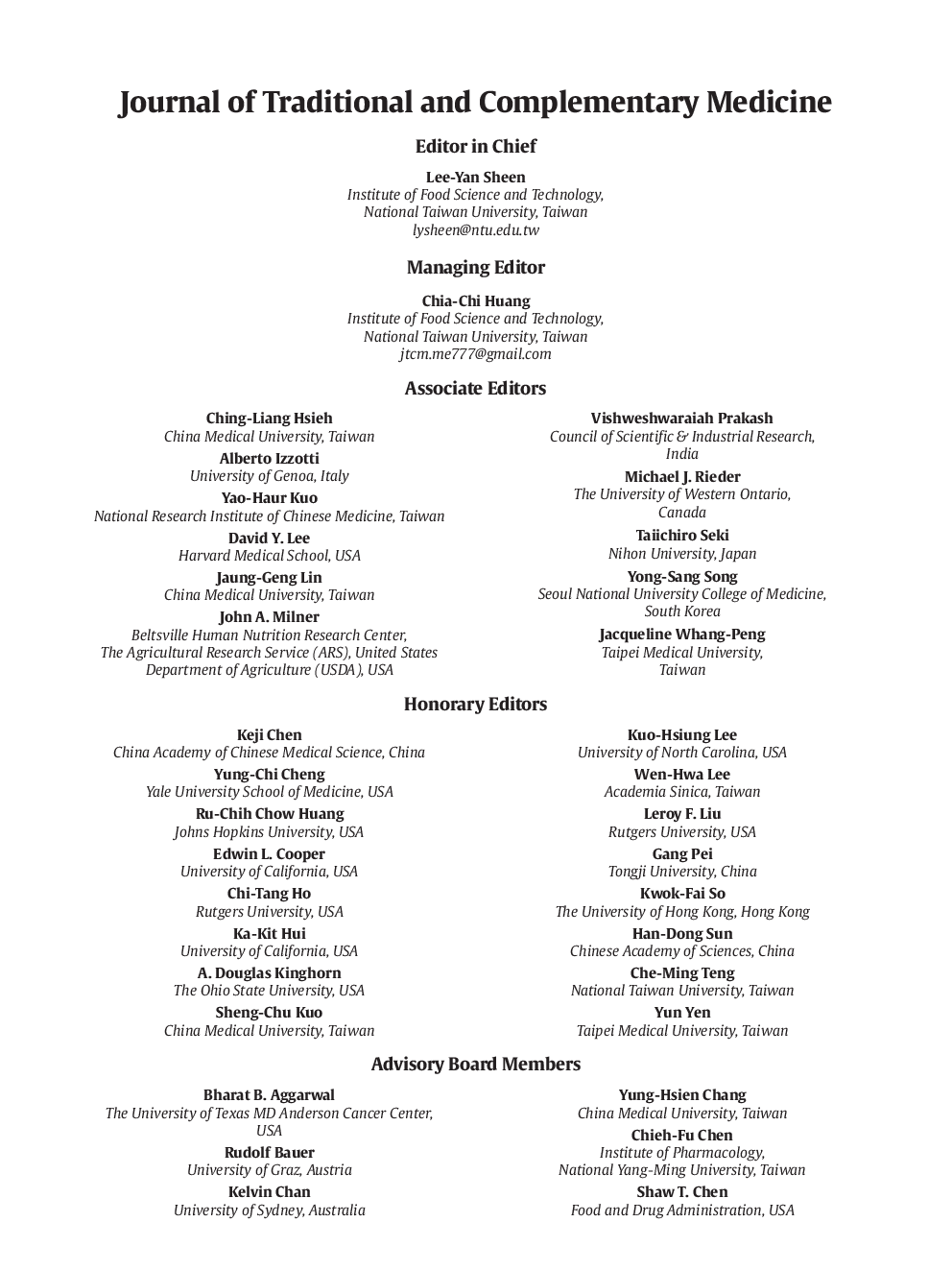 Journal of Traditional and Complementary Medicine

Editor in Chief

Lee-Yan Sheen
Institute of Food Science and Technology,
National Taiwan University, Taiwan
lysheen@ntu.edu.tw

Managing Editor

Chia-Chi Huang
Institute of Food Science and Technology,
National Taiwan University, Taiwan
jtcm.me777@gmail.com

Associate Editors

Ching-Liang Hsieh
China Medical University, Taiwan
Alberto Izzotti
University of Genoa, Italy
Yao-Haur Kuo
National Research Institute of Chinese Medicine, Taiwan
David Y. Lee
Harvard Medical School, USA
Jaung-Geng Lin
China Medical University, Taiwan
John A. Milner
Beltsville Human Nutrition Research Center,
The Agricultural Research Service (ARS), United States
Department of Agriculture (USDA), USA

Vishweshwaraiah Prakash
Council of Scientific & Industrial Research,
India
Michael J. Rieder
The University of Western Ontario,
Canada
Taiichiro Seki
Nihon University, Japan
Yong-Sang Song
Seoul National University College of Medicine,
South Korea
Jacqueline Whang-Peng
Taipei Medical University,
Taiwan

Honorary Editors

Keji Chen
China Academy of Chinese Medical Science, China
Yung-Chi Cheng
Yale University School of Medicine, USA
Ru-Chih Chow Huang
Johns Hopkins University, USA
Edwin L. Cooper
University of California, USA
Chi-Tang Ho
Rutgers University, USA
Ka-Kit Hui
University of California, USA
A. Douglas Kinghorn
The Ohio State University, USA
Sheng-Chu Kuo
China Medical University, Taiwan

Kuo-Hsiung Lee
University of North Carolina, USA
Wen-Hwa Lee
Academia Sinica, Taiwan
Leroy F. Liu
Rutgers University, USA
Gang Pei
Tongji University, China
Kwok-Fai So
The University of Hong Kong, Hong Kong
Han-Dong Sun
Chinese Academy of Sciences, China
Che-Ming Teng
National Taiwan University, Taiwan
Yun Yen
Taipei Medical University, Taiwan

Advisory Board Members

Bharat B. Aggarwal
The University of Texas MD Anderson Cancer Center,
USA
Rudolf Bauer
University of Graz, Austria
Kelvin Chan
University of Sydney, Australia

Yung-Hsien Chang
China Medical University, Taiwan
Chieh-Fu Chen
Institute of Pharmacology,
National Yang-Ming University, Taiwan
Shaw T. Chen
Food and Drug Administration, USA